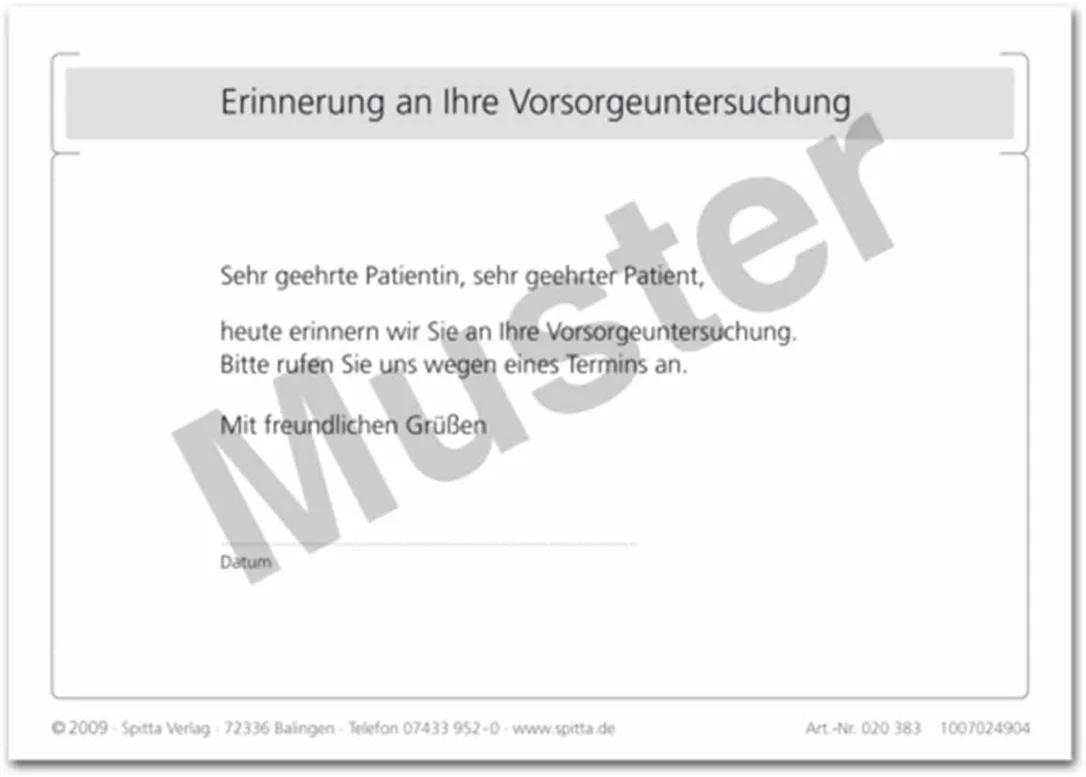 Erinnerung an Ihre Vorsorgeuntersuchung

Sehr geehrte Patientin, sehr geehrter Patient,

heute erinnern wir Sie an Ihre Vorsorgeuntersuchung. Bitte rufen Sie uns wegen eines Termins an.

Mit freundlichen Grüßen

____
Datum

© 2009 · Spitta Verlag · 72336 Balingen · Telefon 07433 952-0 · www.spitta.de

Art.-Nr. 020 383 1007024904

Muster